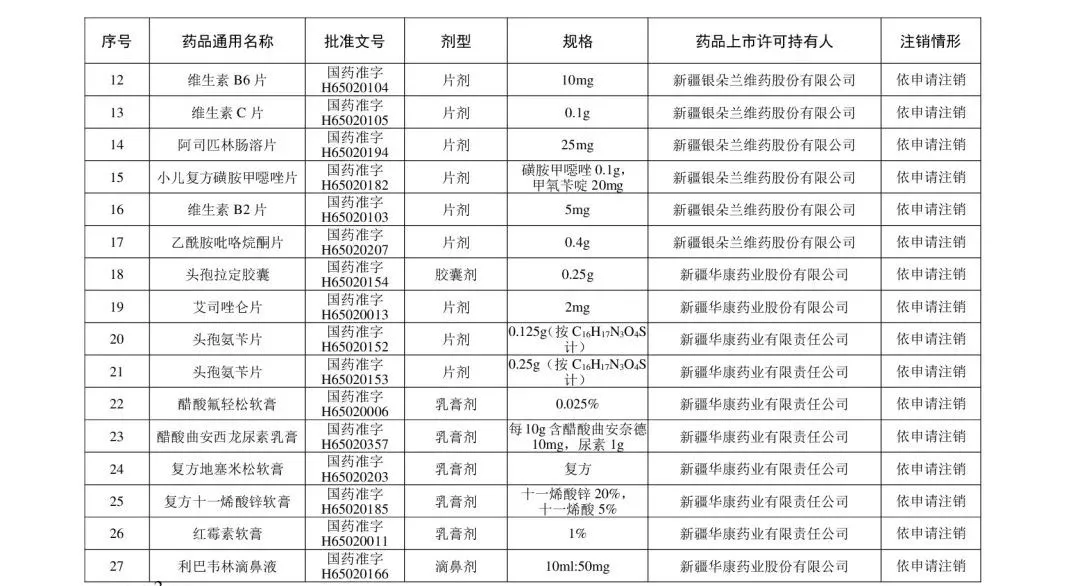 | 序号 | 药品通用名称 | 批准文号 | 剂型 | 规格 | 药品上市许可持有人 | 注销情形 |
|---|---|---|---|---|---|---|
| 12 | 维生素 B6 片 | 国药准字 H65020104 | 片剂 | 10mg | 新疆银朵兰维药股份有限公司 | 依申请注销 |
| 13 | 维生素 C 片 | 国药准字 H65020105 | 片剂 | 0.1g | 新疆银朵兰维药股份有限公司 | 依申请注销 |
| 14 | 阿司匹林肠溶片 | 国药准字 H65020194 | 片剂 | 25mg | 新疆银朵兰维药股份有限公司 | 依申请注销 |
| 15 | 小儿复方磺胺甲噁唑片 | 国药准字 H65020182 | 片剂 | 磺胺甲噁唑 0.1g，甲氧苄啶 20mg | 新疆银朵兰维药股份有限公司 | 依申请注销 |
| 16 | 维生素 B2 片 | 国药准字 H65020103 | 片剂 | 5mg | 新疆银朵兰维药股份有限公司 | 依申请注销 |
| 17 | 乙酰胺吡咯烷酮片 | 国药准字 H65020207 | 片剂 | 0.4g | 新疆银朵兰维药股份有限公司 | 依申请注销 |
| 18 | 头孢拉定胶囊 | 国药准字 H65020154 | 胶囊剂 | 0.25g | 新疆华康药业股份有限公司 | 依申请注销 |
| 19 | 艾司唑仑片 | 国药准字 H65020013 | 片剂 | 2mg | 新疆华康药业股份有限公司 | 依申请注销 |
| 20 | 头孢氨苄片 | 国药准字 H65020152 | 片剂 | 0.125g（按 $C_{16}H_{17}N_3O_4S$ 计） | 新疆华康药业有限责任公司 | 依申请注销 |
| 21 | 头孢氨苄片 | 国药准字 H65020153 | 片剂 | 0.25g（按 $C_{16}H_{17}N_3O_4S$ 计） | 新疆华康药业有限责任公司 | 依申请注销 |
| 22 | 醋酸氟轻松软膏 | 国药准字 H65020006 | 乳膏剂 | 0.025% | 新疆华康药业有限责任公司 | 依申请注销 |
| 23 | 醋酸曲安西龙尿素乳膏 | 国药准字 H65020357 | 乳膏剂 | 每 10g 含醋酸曲安奈德 10mg，尿素 1g | 新疆华康药业有限责任公司 | 依申请注销 |
| 24 | 复方地塞米松软膏 | 国药准字 H65020203 | 乳膏剂 | 复方 | 新疆华康药业有限责任公司 | 依申请注销 |
| 25 | 复方十一烯酸锌软膏 | 国药准字 H65020185 | 乳膏剂 | 十一烯酸锌 20%，十一烯酸 5% | 新疆华康药业有限责任公司 | 依申请注销 |
| 26 | 红霉素软膏 | 国药准字 H65020011 | 乳膏剂 | 1% | 新疆华康药业有限责任公司 | 依申请注销 |
| 27 | 利巴韦林滴鼻液 | 国药准字 H65020166 | 滴鼻剂 | 10ml:50mg | 新疆华康药业有限责任公司 | 依申请注销 |